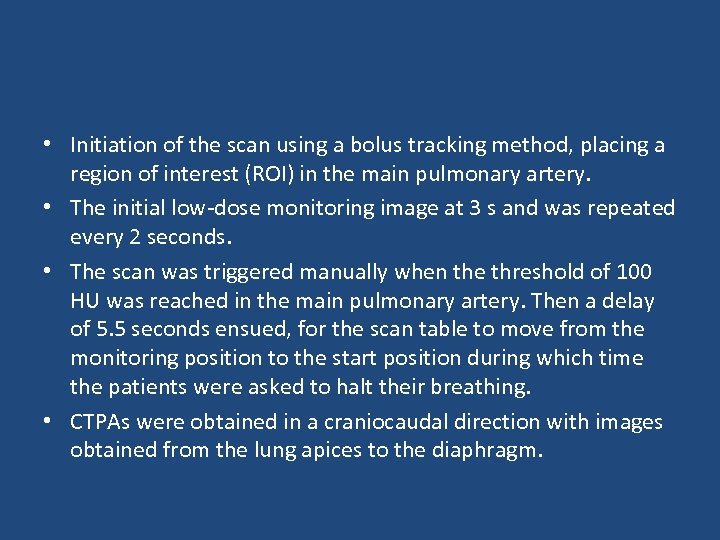 • Initiation of the scan using a bolus tracking method, placing a region of interest (ROI) in the main pulmonary artery.

• The initial low-dose monitoring image at 3 s and was repeated every 2 seconds.

• The scan was triggered manually when the threshold of 100 HU was reached in the main pulmonary artery. Then a delay of 5.5 seconds ensued, for the scan table to move from the monitoring position to the start position during which time the patients were asked to halt their breathing.

• CTPAs were obtained in a craniocaudal direction with images obtained from the lung apices to the diaphragm.